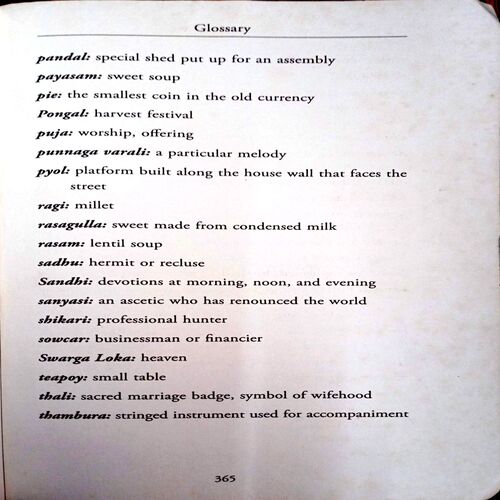 Glossary

pandal: special shed put up for an assembly

payasam: sweet soup

pie: the smallest coin in the old currency

Pongal: harvest festival

puja: worship, offering

punnaga varali: a particular melody

pyol: platform built along the house wall that faces the street

ragi: millet

rasagulla: sweet made from condensed milk

rasam: lentil soup

sadhu: hermit or recluse

Sandhi: devotions at morning, noon, and evening

sanyasi: an ascetic who has renounced the world

shikari: professional hunter

sowcar: businessman or financier

Swarga Loka: heaven

teapoy: small table

thali: sacred marriage badge, symbol of wifehood

thambura: stringed instrument used for accompaniment

365